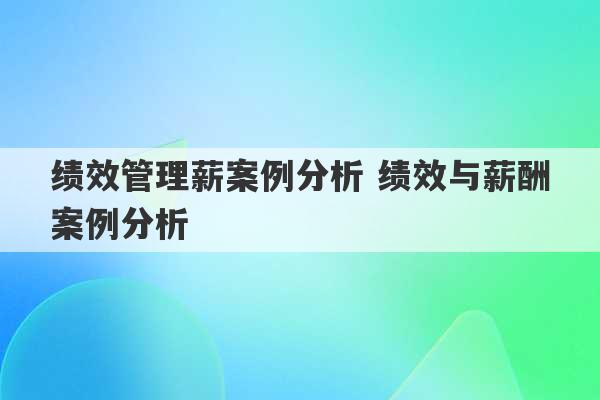 绩效管理薪案例分析 绩效与薪酬案例分析